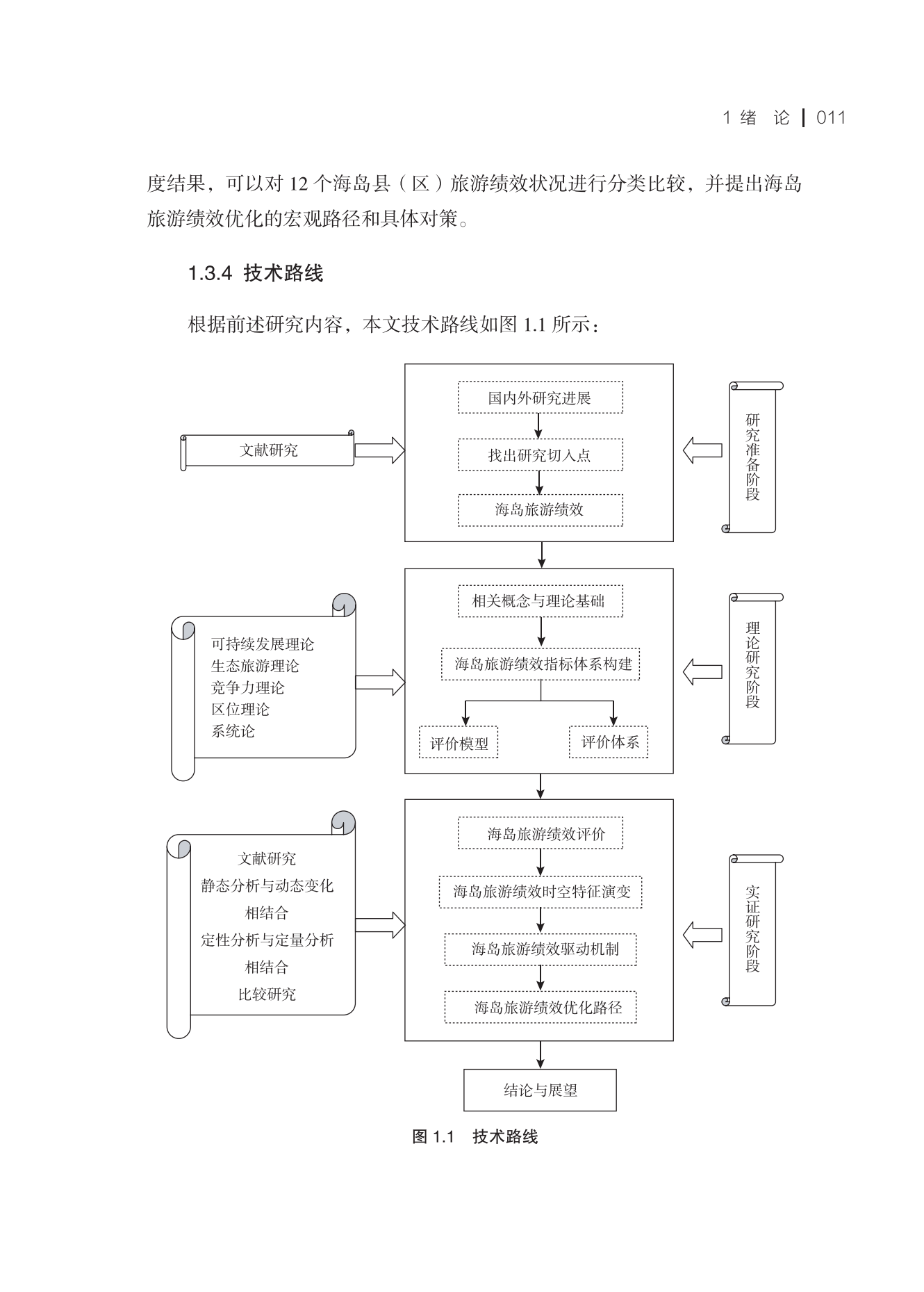 1 绪 论 | 011

度结果，可以对 12 个海岛县（区）旅游绩效状况进行分类比较，并提出海岛旅游绩效优化的宏观路径和具体对策。

1.3.4 技术路线

根据前述研究内容，本文技术路线如图 1.1 所示：

文献研究

国内外研究进展

找出研究切入点

海岛旅游绩效

研究准备阶段

可持续发展理论
生态旅游理论
竞争力理论
区位理论
系统论

相关概念与理论基础

海岛旅游绩效指标体系构建

评价模型

评价体系

理论研究阶段

文献研究
静态分析与动态变化相结合
定性分析与定量分析相结合
比较研究

海岛旅游绩效评价

海岛旅游绩效时空特征演变

海岛旅游绩效驱动机制

海岛旅游绩效优化路径

实证研究阶段

结论与展望

图 1.1 技术路线